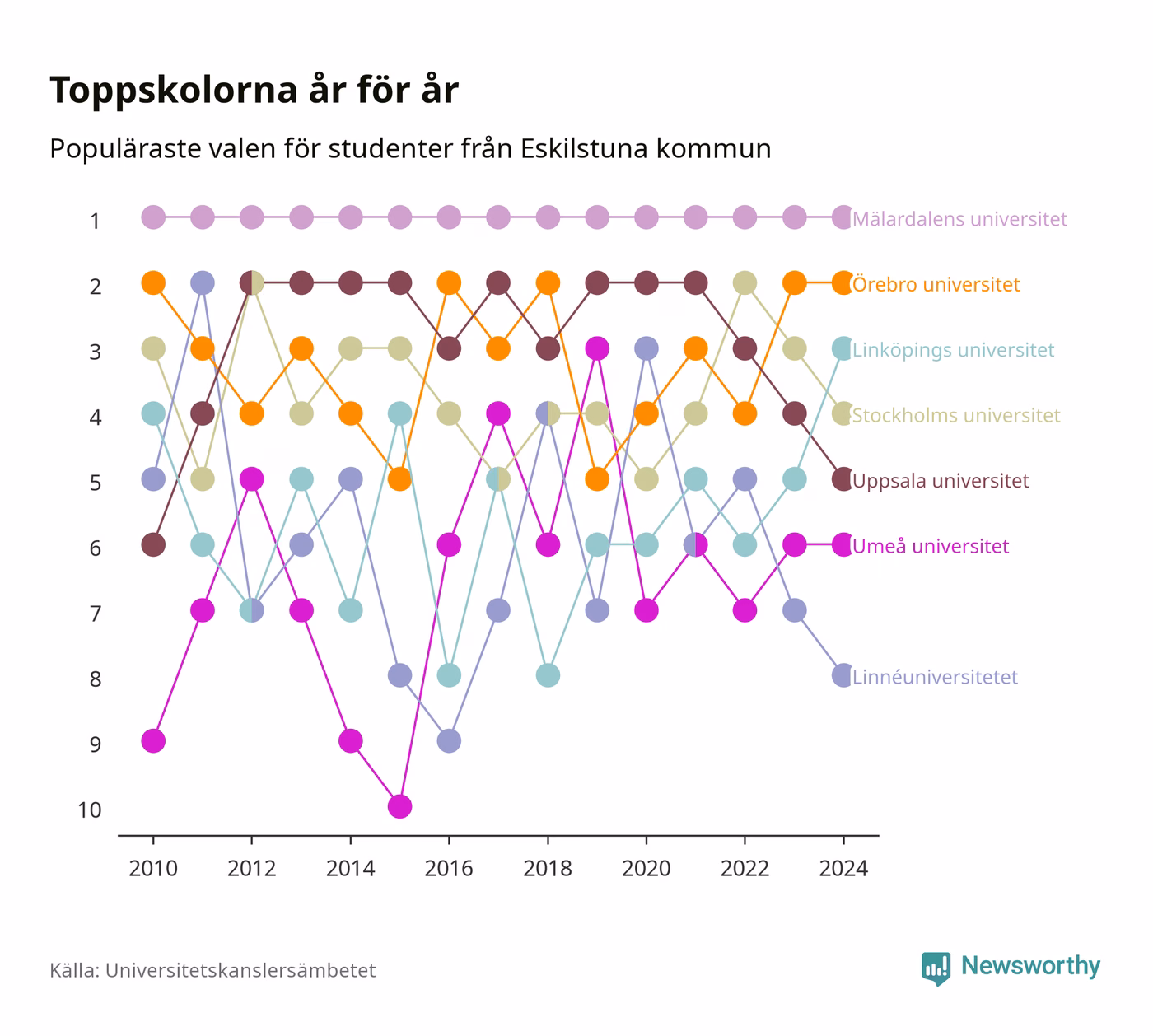 Toppskolorna år för år

Populäraste valen för studenter från Eskilstuna kommun

1
2
3
4
5
6
7
8
9
10

Mälardalens universitet
Örebro universitet
Linköpings universitet
Stockholms universitet
Uppsala universitet
Umeå universitet
Linnéuniversitetet

2010 2012 2014 2016 2018 2020 2022 2024

Källa: Universitetskanslersämbetet

Newsworthy